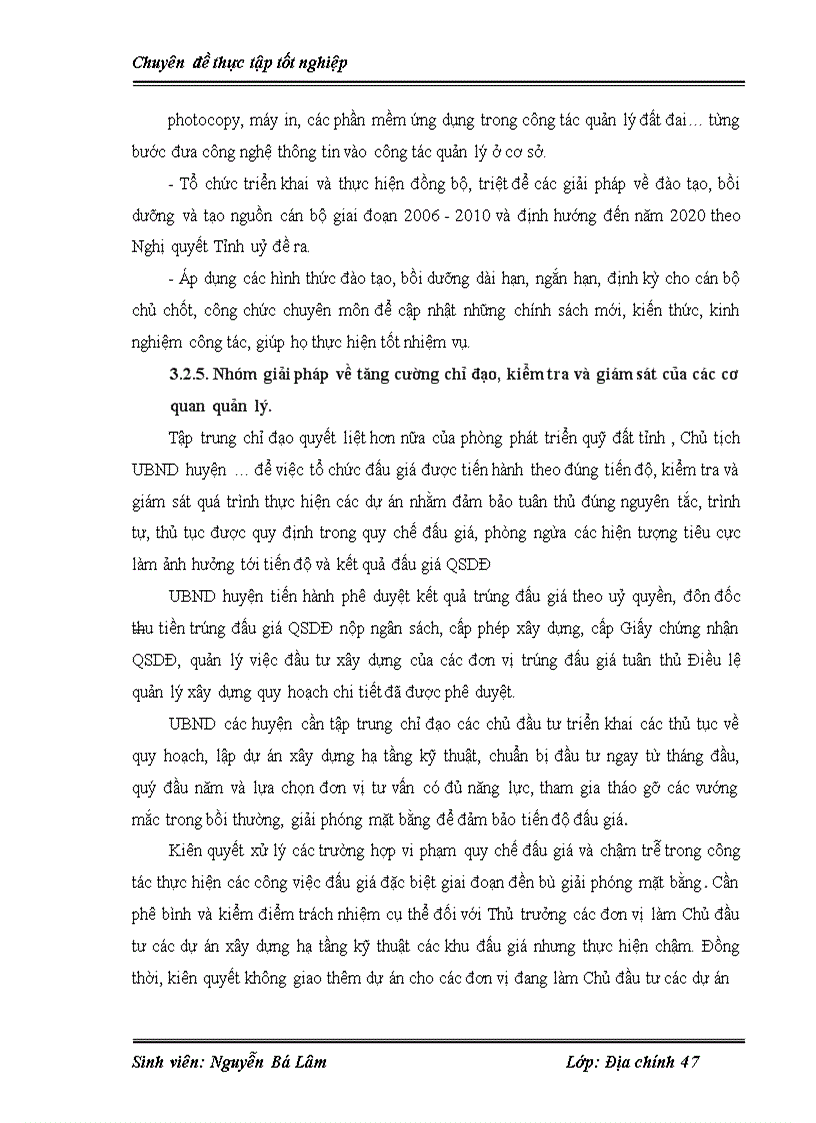 Chuyên đề thực tập tốt nghiệp

photocopy, máy in, các phần mềm ứng dụng trong công tác quản lý đất đai… từng bước đưa công nghệ thông tin vào công tác quản lý ở cơ sở.

- Tổ chức triển khai và thực hiện đồng bộ, triệt để các giải pháp về đào tạo, bồi dưỡng và tạo nguồn cán bộ giai đoạn 2006 - 2010 và định hướng đến năm 2020 theo Nghị quyết Tỉnh uỷ đề ra.

- Áp dụng các hình thức đào tạo, bồi dưỡng dài hạn, ngắn hạn, định kỳ cho cán bộ chủ chốt, công chức chuyên môn để cập nhật những chính sách mới, kiến thức, kinh nghiệm công tác, giúp họ thực hiện tốt nhiệm vụ.

3.2.5. Nhóm giải pháp về tăng cường chỉ đạo, kiểm tra và giám sát của các cơ quan quản lý.

Tập trung chỉ đạo quyết liệt hơn nữa của phòng phát triển quỹ đất tỉnh , Chủ tịch UBND huyện … để việc tổ chức đấu giá được tiến hành theo đúng tiến độ, kiểm tra và giám sát quá trình thực hiện các dự án nhằm đảm bảo tuân thủ đúng nguyên tắc, trình tự, thủ tục được quy định trong quy chế đấu giá, phòng ngừa các hiện tượng tiêu cực làm ảnh hưởng tới tiến độ và kết quả đấu giá QSDĐ

UBND huyện tiến hành phê duyệt kết quả trúng đấu giá theo uỷ quyền, đôn đốc thu tiền trúng đấu giá QSDĐ nộp ngân sách, cấp phép xây dựng, cấp Giấy chứng nhận QSDĐ, quản lý việc đầu tư xây dựng của các đơn vị trúng đấu giá tuân thủ Điều lệ quản lý xây dựng quy hoạch chi tiết đã được phê duyệt.

UBND các huyện cần tập trung chỉ đạo các chủ đầu tư triển khai các thủ tục về quy hoạch, lập dự án xây dựng hạ tầng kỹ thuật, chuẩn bị đầu tư ngay từ tháng đầu, quý đầu năm và lựa chọn đơn vị tư vấn có đủ năng lực, tham gia tháo gỡ các vướng mắc trong bồi thường, giải phóng mặt bằng để đảm bảo tiến độ đấu giá.

Kiên quyết xử lý các trường hợp vi phạm quy chế đấu giá và chậm trễ trong công tác thực hiện các công việc đấu giá đặc biệt giai đoạn đền bù giải phóng mặt bằng. Cần phê bình và kiểm điểm trách nhiệm cụ thể đối với Thủ trưởng các đơn vị làm Chủ đầu tư các dự án xây dựng hạ tầng kỹ thuật các khu đấu giá nhưng thực hiện chậm. Đồng thời, kiên quyết không giao thêm dự án cho các đơn vị đang làm Chủ đầu tư các dự án

Sinh viên: Nguyễn Bá Lâm Lớp: Địa chính 47